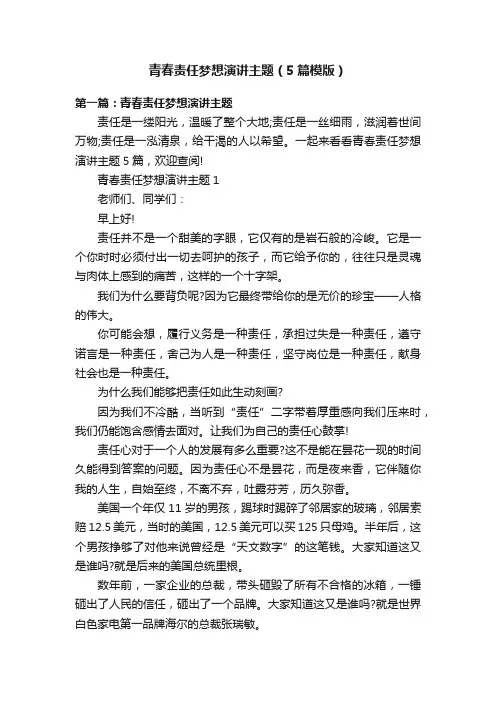 青春责任梦想演讲主题（5篇模版）

第一篇：青春责任梦想演讲主题

责任是一缕阳光，温暖了整个大地;责任是一丝细雨，滋润着世间万物;责任是一泓清泉，给干渴的人以希望。一起来看看青春责任梦想演讲主题5篇，欢迎查阅!

青春责任梦想演讲主题1

老师们、同学们：

早上好!

责任并不是一个甜美的字眼，它仅有的是岩石般的冷峻。它是一个你时时必须付出一切去呵护的孩子，而它给予你的，往往只是灵魂与肉体上感到的痛苦，这样的一个十字架。

我们为什么要背负呢?因为它最终带给你的是无价的珍宝——人格的伟大。

你可能会想，履行义务是一种责任，承担过失是一种责任，遵守诺言是一种责任，舍己为人是一种责任，坚守岗位是一种责任，献身社会也是一种责任。

为什么我们能够把责任如此生动刻画?

因为我们不冷酷，当听到“责任”二字带着厚重感向我们压来时，我们仍能饱含感情去面对。让我们为自己的责任心鼓掌!

责任心对于一个人的发展有多么重要?这不是能在昙花一现的时间久能得到答案的问题。因为责任心不是昙花，而是夜来香，它伴随你我的人生，自始至终，不离不弃，吐露芬芳，历久弥香。

美国一个年仅11岁的男孩，踢球时踢碎了邻居家的玻璃，邻居索赔12.5美元，当时的美国，12.5美元可以买125只母鸡。半年后，这个男孩挣够了对他来说曾经是“天文数字”的这笔钱。大家知道这又是谁吗?就是后来的美国总统里根。

数年前，一家企业的总裁，带头砸毁了所有不合格的冰箱，一锤砸出了人民的信任，砸出了一个品牌。大家知道这又是谁吗?就是世界白色家电第一品牌海尔的总裁张瑞敏。